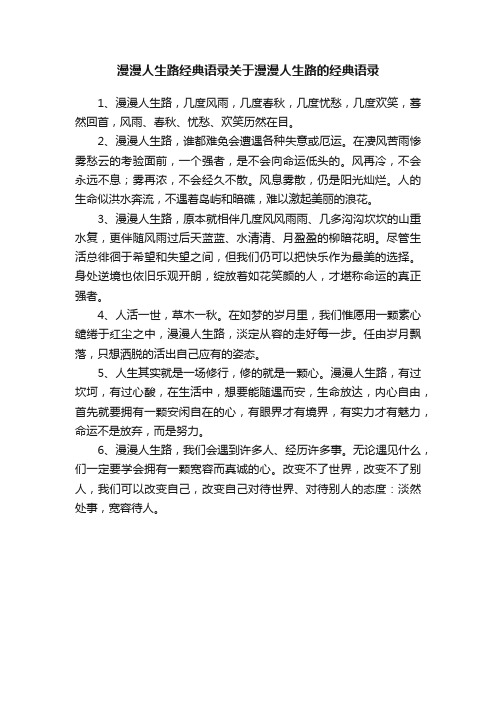 漫漫人生路经典语录关于漫漫人生路的经典语录

1、漫漫人生路，几度风雨，几度春秋，几度忧愁，几度欢笑，蓦然回首，风雨、春秋、忧愁、欢笑历然在目。

2、漫漫人生路，谁都难免会遭遇各种失意或厄运。在凄风苦雨惨雾愁云的考验面前，一个强者，是不会向命运低头的。风再冷，不会永远不息；雾再浓，不会经久不散。风息雾散，仍是阳光灿烂。人的生命似洪水奔流，不遇着岛屿和暗礁，难以激起美丽的浪花。

3、漫漫人生路，原本就相伴几度风风雨雨、几多沟沟坎坎的山重水复，更伴随风雨过后天蓝蓝、水清清、月盈盈的柳暗花明。尽管生活总徘徊于希望和失望之间，但我们仍可以把快乐作为最美的选择。身处逆境也依旧乐观开朗，绽放着如花笑颜的人，才堪称命运的真正强者。

4、人活一世，草木一秋。在如梦的岁月里，我们惟愿用一颗素心缱绻于红尘之中，漫漫人生路，淡定从容的走好每一步。任由岁月飘落，只想洒脱的活出自己应有的姿态。

5、人生其实就是一场修行，修的就是一颗心。漫漫人生路，有过坎坷，有过心酸，在生活中，想要能随遇而安，生命放达，内心自由，首先就要拥有一颗安闲自在的心，有眼界才有境界，有实力才有魅力，命运不是放弃，而是努力。

6、漫漫人生路，我们会遇到许多人、经历许多事。无论遇见什么，们一定要学会拥有一颗宽容而真诚的心。改变不了世界，改变不了别人，我们可以改变自己，改变自己对待世界、对待别人的态度：淡然处事，宽容待人。